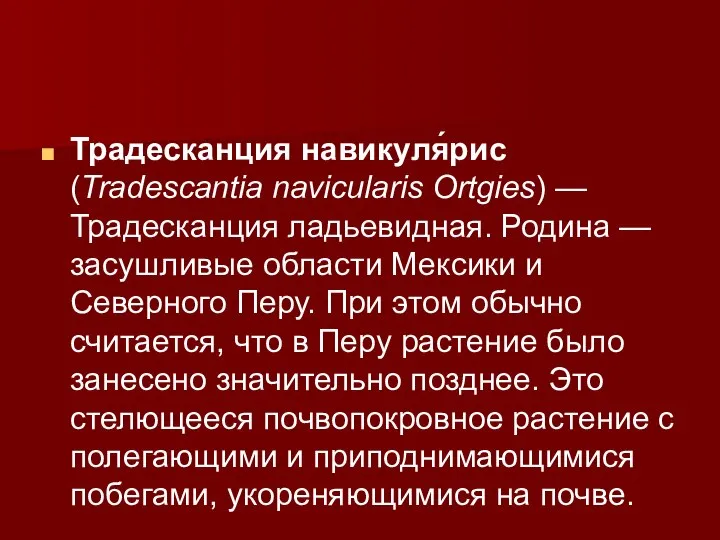 Традесканция навикуля́рис (Tradescantia navicularis Ortgies) — Традесканция ладьевидная. Родина — засушливые области Мексики и Северного Перу. При этом обычно считается, что в Перу растение было занесено значительно позднее. Это стелющееся почвопокровное растение с полегающими и приподнимающимися побегами, укореняющимися на почве.